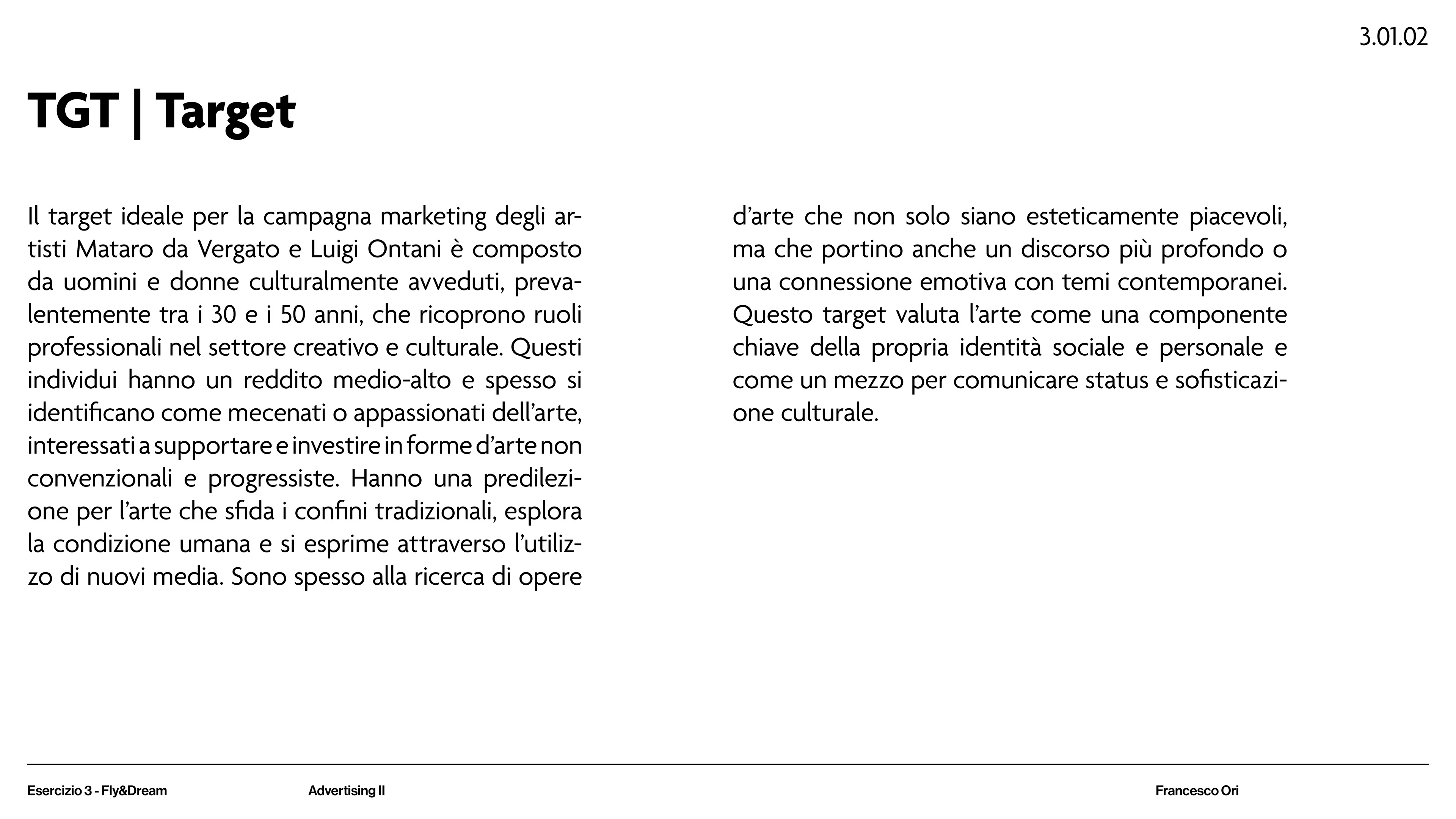 3.01.02

TGT | Target

Il target ideale per la campagna marketing degli artisti Mataro da Vergato e Luigi Ontani è composto da uomini e donne culturalmente avveduti, prevalentemente tra i 30 e i 50 anni, che ricoprono ruoli professionali nel settore creativo e culturale. Questi individui hanno un reddito medio-alto e spesso si identificano come mecenati o appassionati dell'arte, interessati a supportare e investire in forme d'arte non convenzionali e progressiste. Hanno una predilezione per l'arte che sfida i confini tradizionali, esplora la condizione umana e si esprime attraverso l'utilizzo di nuovi media. Sono spesso alla ricerca di opere d'arte che non solo siano esteticamente piacevoli, ma che portino anche un discorso più profondo o una connessione emotiva con temi contemporanei. Questo target valuta l'arte come una componente chiave della propria identità sociale e personale e come un mezzo per comunicare status e sofisticazione culturale.

Esercizio 3 - Fly&Dream

Advertising II

Francesco Ori